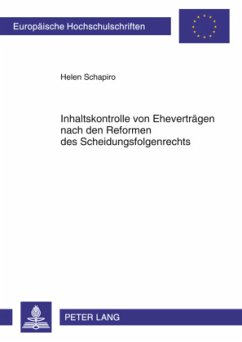 Europäische Hochschulschriften

Helen Schapiro

Inhaltskontrolle von Eheverträgen nach den Reformen des Scheidungsfolgenrechts

PETER LANG